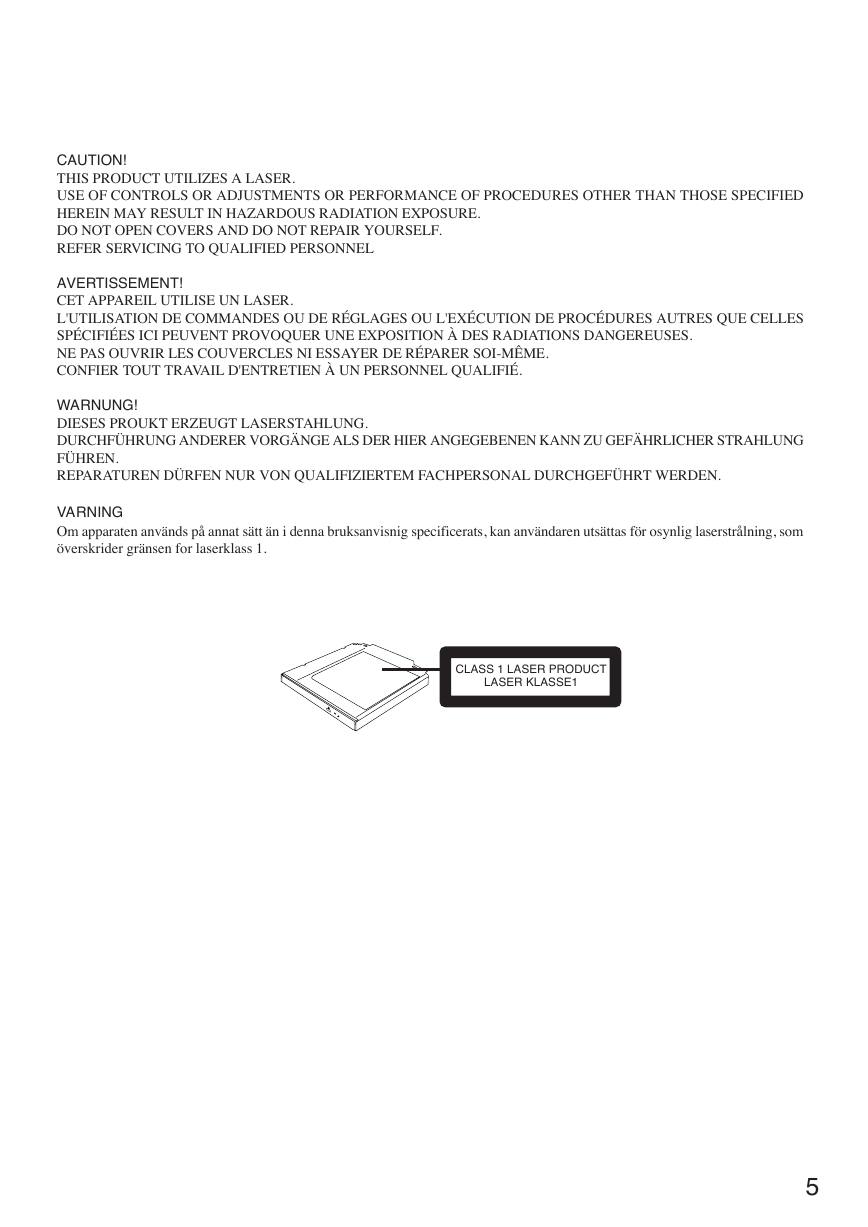 CAUTION!
THIS PRODUCT UTILIZES A LASER.
USE OF CONTROLS OR ADJUSTMENTS OR PERFORMANCE OF PROCEDURES OTHER THAN THOSE SPECIFIED HEREIN MAY RESULT IN HAZARDOUS RADIATION EXPOSURE.
DO NOT OPEN COVERS AND DO NOT REPAIR YOURSELF.
REFER SERVICING TO QUALIFIED PERSONNEL

AVERTISSEMENT!
CET APPAREIL UTILISE UN LASER.
L'UTILISATION DE COMMANDES OU DE RÉGLAGES OU L'EXÉCUTION DE PROCÉDURES AUTRES QUE CELLES SPÉCIFIÉES ICI PEUVENT PROVOQUER UNE EXPOSITION À DES RADIATIONS DANGEREUSES.
NE PAS OUVRIR LES COUVERCLES NI ESSAYER DE RÉPARER SOI-MÊME.
CONFIER TOUT TRAVAIL D'ENTRETIEN À UN PERSONNEL QUALIFIÉ.

WARNUNG!
DIESES PROUKT ERZEUGT LASERSTAHLUNG.
DURCHFÜHRUNG ANDERER VORGÄNGE ALS DER HIER ANGEGEBENEN KANN ZU GEFÄHRLICHER STRAHLUNG FÜHREN.
REPARATUREN DÜRFEN NUR VON QUALIFIZIERTEM FACHPERSONAL DURCHGEFÜHRT WERDEN.

VARNING
Om apparaten används på annat sätt än i denna bruksanvisnig specificerats, kan användaren utsättas för osynlig laserstrålning, som överskrider gränsen for laserklass 1.

CLASS 1 LASER PRODUCT
LASER KLASSE1

5